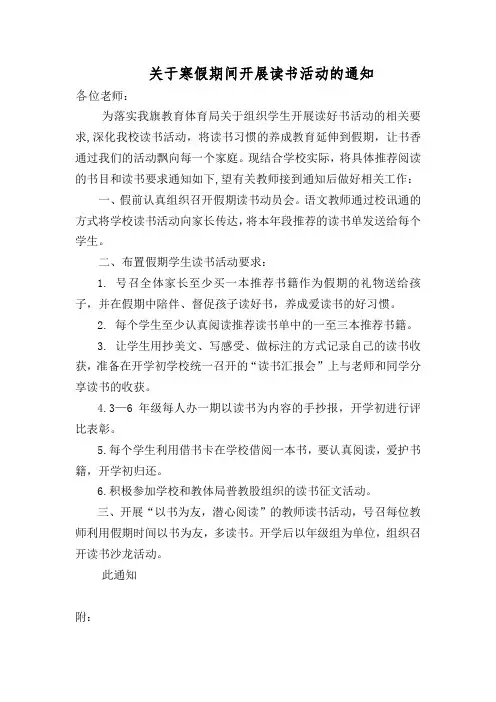 关于寒假期间开展读书活动的通知

各位老师：

为落实我旗教育体育局关于组织学生开展读好书活动的相关要求，深化我校读书活动，将读书习惯的养成教育延伸到假期，让书香通过我们的活动飘向每一个家庭。现结合学校实际，将具体推荐阅读的书目和读书要求通知如下，望有关教师接到通知后做好相关工作：

一、假前认真组织召开假期读书动员会。语文教师通过校讯通的方式将学校读书活动向家长传达，将本年段推荐的读书单发送给每个学生。

二、布置假期学生读书活动要求：

1. 号召全体家长至少买一本推荐书籍作为假期的礼物送给孩子，并在假期中陪伴、督促孩子读好书，养成爱读书的好习惯。

2. 每个学生至少认真阅读推荐读书单中的一至三本推荐书籍。

3. 让学生用抄美文、写感受、做标注的方式记录自己的读书收获，准备在开学初学校统一召开的“读书汇报会”上与老师和同学分享读书的收获。

4.3—6 年级每人办一期以读书为内容的手抄报，开学初进行评比表彰。

5.每个学生利用借书卡在学校借阅一本书，要认真阅读，爱护书籍，开学初归还。

6.积极参加学校和教体局普教股组织的读书征文活动。

三、开展“以书为友，潜心阅读”的教师读书活动，号召每位教师利用假期时间以书为友，多读书。开学后以年级组为单位，组织召开读书沙龙活动。

此通知

附：